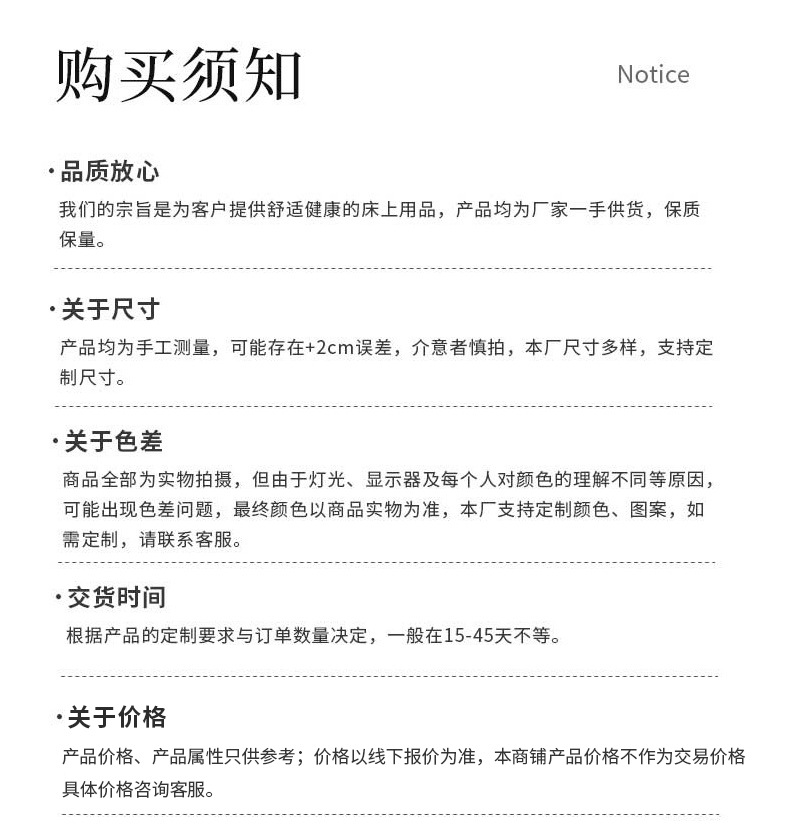 购买须知

Notice

·品质放心

我们的宗旨是为客户提供舒适健康的床上用品，产品均为厂家一手供货，保质保量。

·关于尺寸

产品均为手工测量，可能存在+2cm误差，介意者慎拍，本厂尺寸多样，支持定制尺寸。

·关于色差

商品全部为实物拍摄，但由于灯光、显示器及每个人对颜色的理解不同等原因，可能出现色差问题，最终颜色以商品实物为准，本厂支持定制颜色、图案，如需定制，请联系客服。

·交货时间

根据产品的定制要求与订单数量决定，一般在15-45天不等。

·关于价格

产品价格、产品属性只供参考；价格以线下报价为准，本商铺产品价格不作为交易价格具体价格咨询客服。